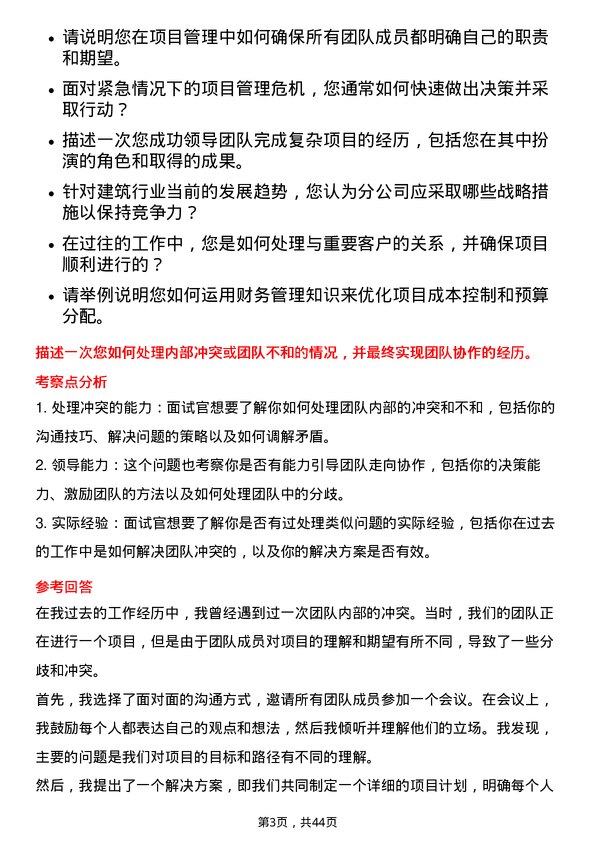 • 请说明您在项目管理中如何确保所有团队成员都明确自己的职责和期望。

• 面对紧急情况下的项目管理危机，您通常如何快速做出决策并采取行动？

• 描述一次您成功领导团队完成复杂项目的经历，包括您在其中扮演的角色和取得的成果。

• 针对建筑行业当前的发展趋势，您认为分公司应采取哪些战略措施以保持竞争力？

• 在过往的工作中，您是如何处理与重要客户的关系，并确保项目顺利进行的？

• 请举例说明您如何运用财务管理知识来优化项目成本控制和预算分配。

描述一次您如何处理内部冲突或团队不和的情况，并最终实现团队协作的经历。

考察点分析

1. 处理冲突的能力：面试官想要了解你如何处理团队内部的冲突和不和，包括你的沟通技巧、解决问题的策略以及如何调解矛盾。

2. 领导能力：这个问题也考察你是否有能力引导团队走向协作，包括你的决策能力、激励团队的方法以及如何处理团队中的分歧。

3. 实际经验：面试官想要了解你是否有过处理类似问题的实际经验，包括你在过去的工作中是如何解决团队冲突的，以及你的解决方案是否有效。

参考回答

在我过去的工作经历中，我曾经遇到过一次团队内部的冲突。当时，我们的团队正在进行一个项目，但是由于团队成员对项目的理解和期望有所不同，导致了一些分歧和冲突。

首先，我选择了面对面的沟通方式，邀请所有团队成员参加一个会议。在会议上，我鼓励每个人都表达自己的观点和想法，然后我倾听并理解他们的立场。我发现，主要的问题是我们对项目的目标和路径有不同的理解。

然后，我提出了一个解决方案，即我们共同制定一个详细的项目计划，明确每个人

第3页，共44页